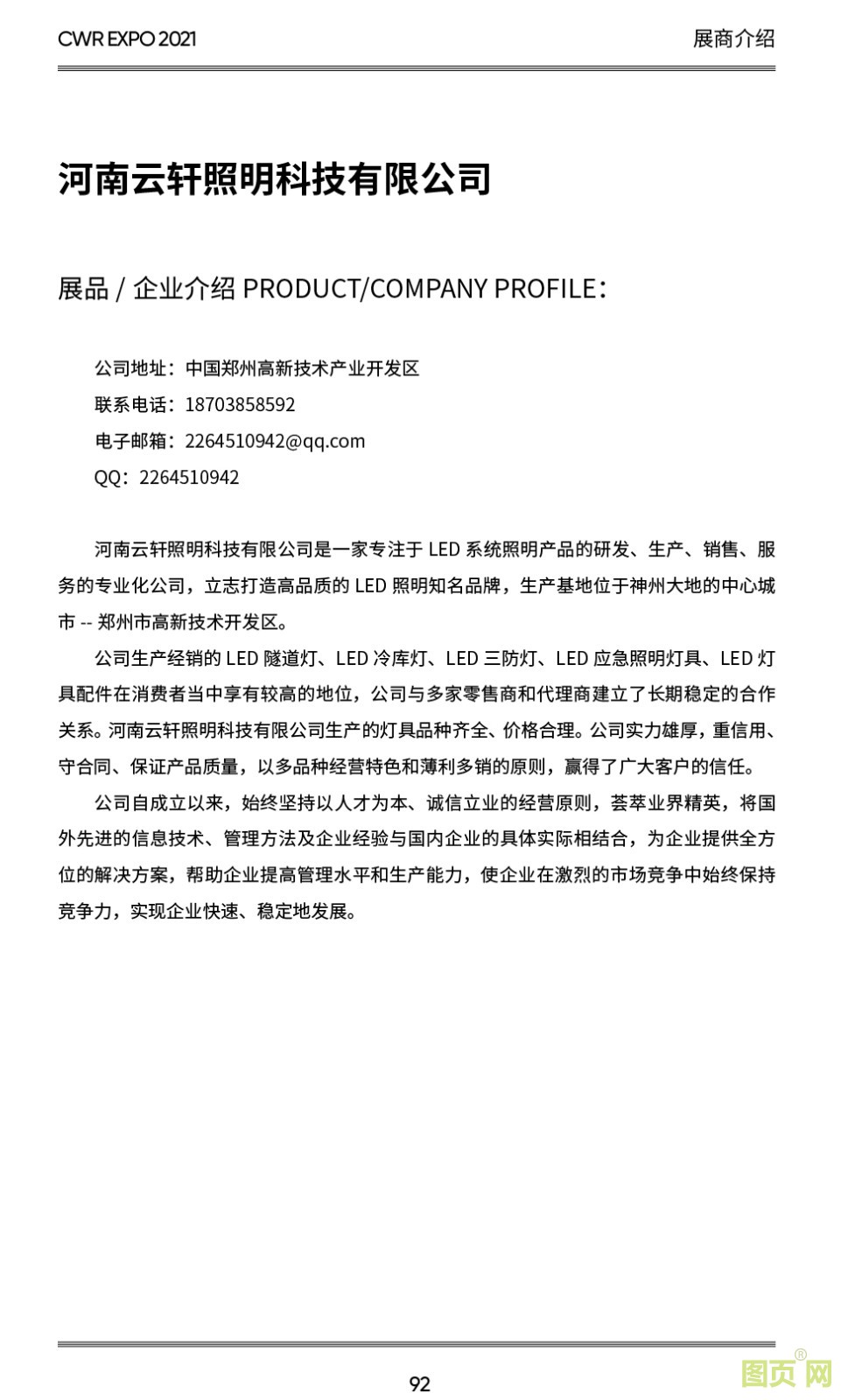 CWR EXPO 2021

展商介绍

河南云轩照明科技有限公司

展品 / 企业介绍 PRODUCT/COMPANY PROFILE：

公司地址：中国郑州高新技术产业开发区
联系电话：18703858592
电子邮箱：2264510942@qq.com
QQ：2264510942

河南云轩照明科技有限公司是一家专注于 LED 系统照明产品的研发、生产、销售、服务的专业化公司，立志打造高品质的 LED 照明知名品牌，生产基地位于神州大地的中心城市 -- 郑州市高新技术开发区。

公司生产经销的 LED 隧道灯、LED 冷库灯、LED 三防灯、LED 应急照明灯具、LED 灯具配件在消费者当中享有较高的地位，公司与多家零售商和代理商建立了长期稳定的合作关系。河南云轩照明科技有限公司生产的灯具品种齐全、价格合理。公司实力雄厚，重信用、守合同、保证产品质量，以多品种经营特色和薄利多销的原则，赢得了广大客户的信任。

公司自成立以来，始终坚持以人才为本、诚信立业的经营原则，荟萃业界精英，将国外先进的信息技术、管理方法及企业经验与国内企业的具体实际相结合，为企业提供全方位的解决方案，帮助企业提高管理水平和生产能力，使企业在激烈的市场竞争中始终保持竞争力，实现企业快速、稳定地发展。

92

图页网®